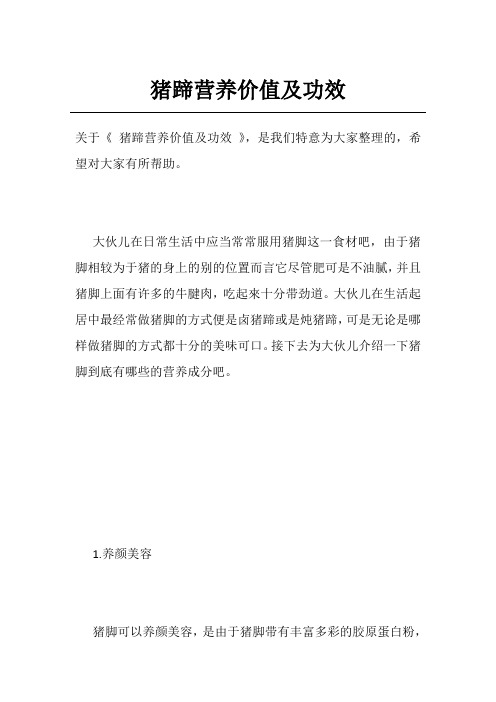 猪蹄营养价值及功效

关于《 猪蹄营养价值及功效 》，是我们特意为大家整理的，希望对大家有所帮助。

大伙儿在日常生活中应当常常服用猪脚这一食材吧，由于猪脚相较为于猪的身上的别的位置而言它尽管肥可是不油腻，并且猪脚上面有许多的牛腱肉，吃起来十分带劲道。大伙儿在生活起居中最经常做猪脚的方式便是卤猪蹄或是炖猪蹄，可是无论是哪样做猪脚的方式都十分的美味可口。接下去为大伙儿介绍一下猪脚到底有哪些的营养成分吧。

1.养颜美容

猪脚可以养颜美容，是由于猪脚带有丰富多彩的胶原蛋白粉，